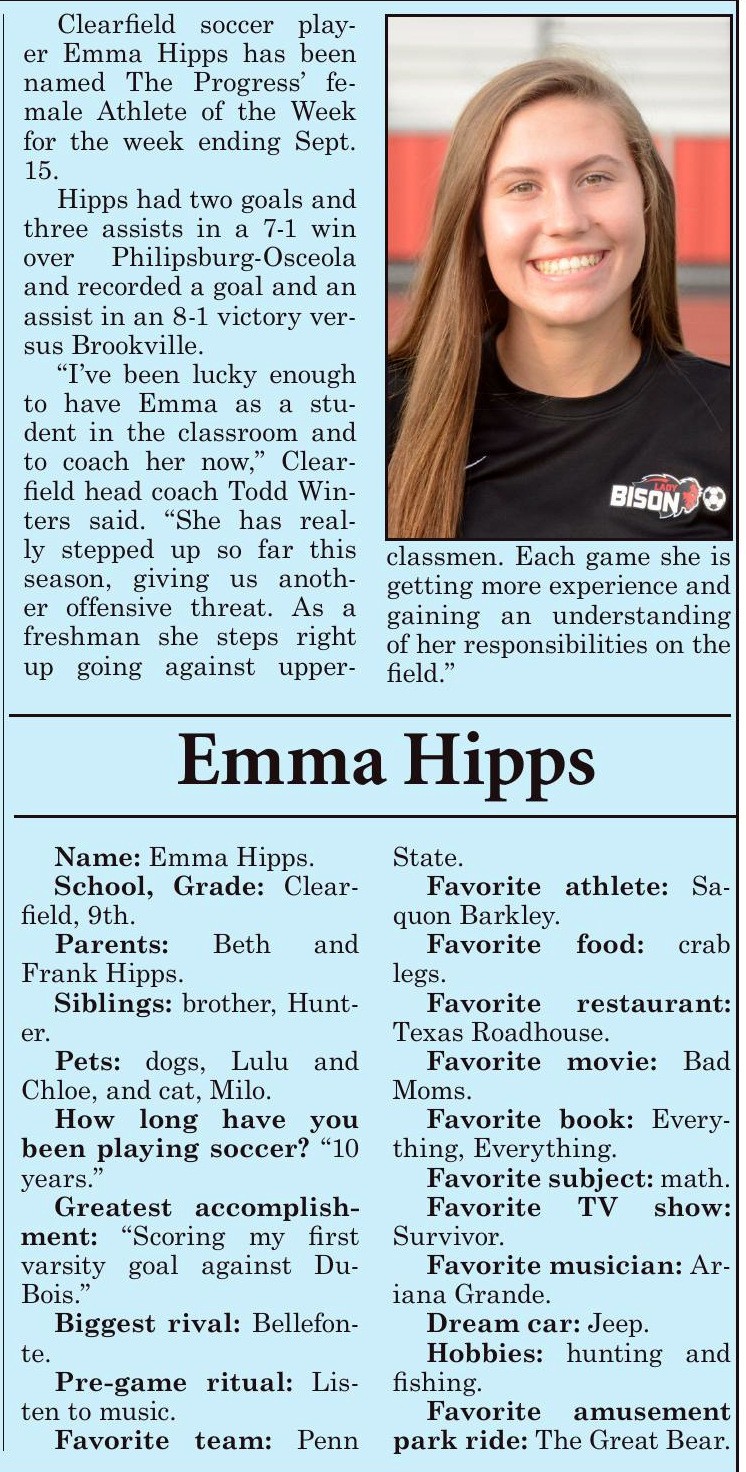 Clearfield soccer player Emma Hipps has been named The Progress' female Athlete of the Week for the week ending Sept. 15.

Hipps had two goals and three assists in a 7-1 win over Philipsburg-Osceola and recorded a goal and an assist in an 8-1 victory versus Brookville.

"I've been lucky enough to have Emma as a student in the classroom and to coach her now," Clearfield head coach Todd Winters said. "She has really stepped up so far this season, giving us another offensive threat. As a freshman she steps right up going against upperclassmen. Each game she is getting more experience and gaining an understanding of her responsibilities on the field."

LADY BISON

Emma Hipps

Name: Emma Hipps.

School, Grade: Clearfield, 9th.

Parents: Beth and Frank Hipps.

Siblings: brother, Hunter.

Pets: dogs, Lulu and Chloe, and cat, Milo.

How long have you been playing soccer? "10 years."

Greatest accomplishment: "Scoring my first varsity goal against DuBois."

Biggest rival: Bellefonte.

Pre-game ritual: Listen to music.

Favorite team: Penn State.

Favorite athlete: Saquon Barkley.

Favorite food: crab legs.

Favorite restaurant: Texas Roadhouse.

Favorite movie: Bad Moms.

Favorite book: Everything, Everything.

Favorite subject: math.

Favorite TV show: Survivor.

Favorite musician: Ariana Grande.

Dream car: Jeep.

Hobbies: hunting and fishing.

Favorite amusement park ride: The Great Bear.